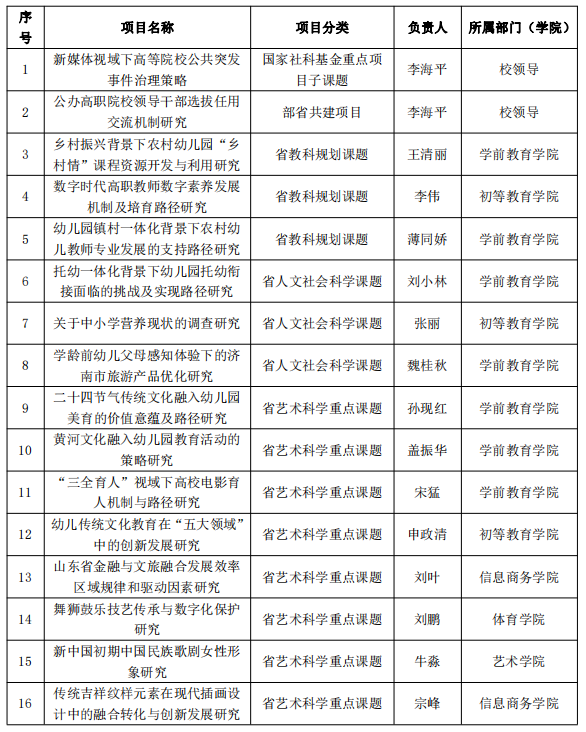 | 序号 | 项目名称 | 项目分类 | 负责人 | 所属部门（学院） |
|---|---|---|---|---|
| 1 | 新媒体视域下高等院校公共突发事件治理策略 | 国家社科基金重点项目子课题 | 李海平 | 校领导 |
| 2 | 公办高职院校领导干部选拔任用交流机制研究 | 部省共建项目 | 李海平 | 校领导 |
| 3 | 乡村振兴背景下农村幼儿园“乡村情”课程资源开发与利用研究 | 省教科规划课题 | 王清丽 | 学前教育学院 |
| 4 | 数字时代高职教师数字素养发展机制及培育路径研究 | 省教科规划课题 | 李伟 | 初等教育学院 |
| 5 | 幼儿园镇村一体化背景下农村幼儿教师专业发展的支持路径研究 | 省教科规划课题 | 薄同娇 | 学前教育学院 |
| 6 | 托幼一体化背景下幼儿园托幼衔接面临的挑战及实现路径研究 | 省人文社会科学课题 | 刘小林 | 学前教育学院 |
| 7 | 关于中小学营养现状的调查研究 | 省人文社会科学课题 | 张丽 | 初等教育学院 |
| 8 | 学龄前幼儿父母感知体验下的济南市旅游产品优化研究 | 省人文社会科学课题 | 魏桂秋 | 学前教育学院 |
| 9 | 二十四节气传统文化融入幼儿园美育的价值意蕴及路径研究 | 省艺术科学重点课题 | 孙现红 | 学前教育学院 |
| 10 | 黄河文化融入幼儿园教育活动的策略研究 | 省艺术科学重点课题 | 盖振华 | 学前教育学院 |
| 11 | “三全育人”视域下高校电影育人机制与路径研究 | 省艺术科学重点课题 | 宋猛 | 学前教育学院 |
| 12 | 幼儿传统文化教育在“五大领域”中的创新发展研究 | 省艺术科学重点课题 | 申政清 | 初等教育学院 |
| 13 | 山东省金融与文旅融合发展效率区域规律和驱动因素研究 | 省艺术科学重点课题 | 刘叶 | 信息商务学院 |
| 14 | 舞狮鼓乐技艺传承与数字化保护研究 | 省艺术科学重点课题 | 刘鹏 | 体育学院 |
| 15 | 新中国初期中国民族歌剧女性形象研究 | 省艺术科学重点课题 | 牛淼 | 艺术学院 |
| 16 | 传统吉祥纹样元素在现代插画设计中的融合转化与创新发展研究 | 省艺术科学重点课题 | 宗峰 | 信息商务学院 |